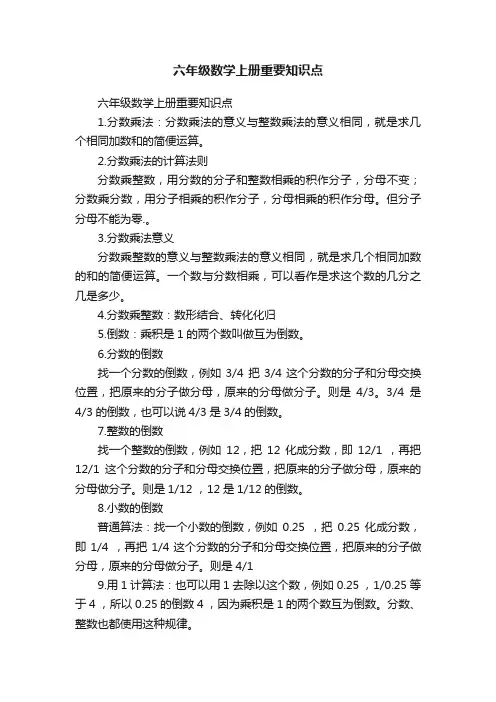 六年级数学上册重要知识点

六年级数学上册重要知识点

1.分数乘法：分数乘法的意义与整数乘法的意义相同，就是求几个相同加数和的简便运算。

2.分数乘法的计算法则

分数乘整数，用分数的分子和整数相乘的积作分子，分母不变；分数乘分数，用分子相乘的积作分子，分母相乘的积作分母。但分子分母不能为零.。

3.分数乘法意义

分数乘整数的意义与整数乘法的意义相同，就是求几个相同加数的和的简便运算。一个数与分数相乘，可以看作是求这个数的几分之几是多少。

4.分数乘整数：数形结合、转化化归

5.倒数：乘积是 1 的两个数叫做互为倒数。

6.分数的倒数

找一个分数的倒数，例如 3/4 把 3/4 这个分数的分子和分母交换位置，把原来的分子做分母，原来的分母做分子。则是 4/3。3/4 是 4/3 的倒数，也可以说 4/3 是 3/4 的倒数。

7.整数的倒数

找一个整数的倒数，例如 12，把 12 化成分数，即 12/1 ，再把 12/1 这个分数的分子和分母交换位置，把原来的分子做分母，原来的分母做分子。则是 1/12 ，12 是 1/12 的倒数。

8.小数的倒数

普通算法：找一个小数的倒数，例如 0.25 ，把 0.25 化成分数，即 1/4 ，再把 1/4 这个分数的分子和分母交换位置，把原来的分子做分母，原来的分母做分子。则是 4/1

9.用 1 计算法：也可以用 1 去除以这个数，例如 0.25 ，1/0.25 等于 4 ，所以 0.25 的倒数 4 ，因为乘积是 1 的两个数互为倒数。分数、整数也都使用这种规律。